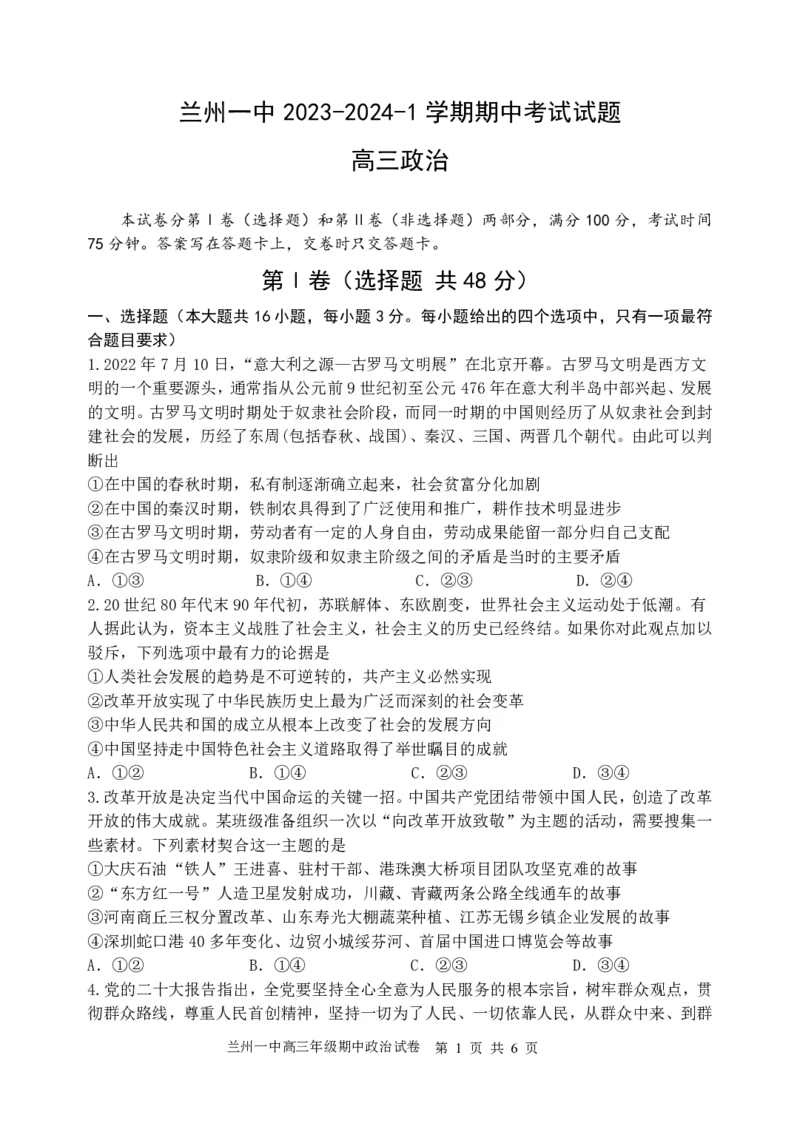 兰州一中 2023-2024-1 学期期中考试试题

高三政治

本试卷分第Ⅰ卷（选择题）和第Ⅱ卷（非选择题）两部分，满分 100 分，考试时间 75 分钟。答案写在答题卡上，交卷时只交答题卡。

第Ⅰ卷（选择题 共 48 分）

一、选择题（本大题共 16 小题，每小题 3 分。每小题给出的四个选项中，只有一项最符合题目要求）

1.2022 年 7 月 10 日，“意大利之源—古罗马文明展”在北京开幕。古罗马文明是西方文明的一个重要源头，通常指从公元前 9 世纪初至公元 476 年在意大利半岛中部兴起、发展的文明。古罗马文明时期处于奴隶社会阶段，而同一时期的中国则经历了从奴隶社会到封建社会的发展，历经了东周(包括春秋、战国)、秦汉、三国、两晋几个朝代。由此可以判断出

①在中国的春秋时期，私有制逐渐确立起来，社会贫富分化加剧

②在中国的秦汉时期，铁制农具得到了广泛使用和推广，耕作技术明显进步

③在古罗马文明时期，劳动者有一定的人身自由，劳动成果能留一部分归自己支配

④在古罗马文明时期，奴隶阶级和奴隶主阶级之间的矛盾是当时的主要矛盾

A. ①③　　B. ①④　　C. ②③　　D. ②④

2.20 世纪 80 年代末 90 年代初，苏联解体、东欧剧变，世界社会主义运动处于低潮。有人据此认为，资本主义战胜了社会主义，社会主义的历史已经终结。如果你对此观点加以驳斥，下列选项中最有力的论据是

①人类社会发展的趋势是不可逆转的，共产主义必然实现

②改革开放实现了中华民族历史上最为广泛而深刻的社会变革

③中华人民共和国的成立从根本上改变了社会的发展方向

④中国坚持走中国特色社会主义道路取得了举世瞩目的成就

A. ①②　　B. ①④　　C. ②③　　D. ③④

3.改革开放是决定当代中国命运的关键一招。中国共产党团结带领中国人民，创造了改革开放的伟大成就。某班级准备组织一次以“向改革开放致敬”为主题的活动，需要搜集一些素材。下列素材契合这一主题的是

①大庆石油“铁人”王进喜、驻村干部、港珠澳大桥项目团队攻坚克难的故事

②“东方红一号”人造卫星发射成功，川藏、青藏两条公路全线通车的故事

③河南商丘三权分置改革、山东寿光大棚蔬菜种植、江苏无锡乡镇企业发展的故事

④深圳蛇口港 40 多年变化、边贸小城绥芬河、首届中国进口博览会等故事

A. ①②　　B. ①④　　C. ②③　　D. ③④

4.党的二十大报告指出，全党要坚持全心全意为人民服务的根本宗旨，树牢群众观点，贯彻群众路线，尊重人民首创精神，坚持一切为了人民、一切依靠人民，从群众中来、到群

兰州一中高三年级期中政治试卷　第 1 页 共 6 页